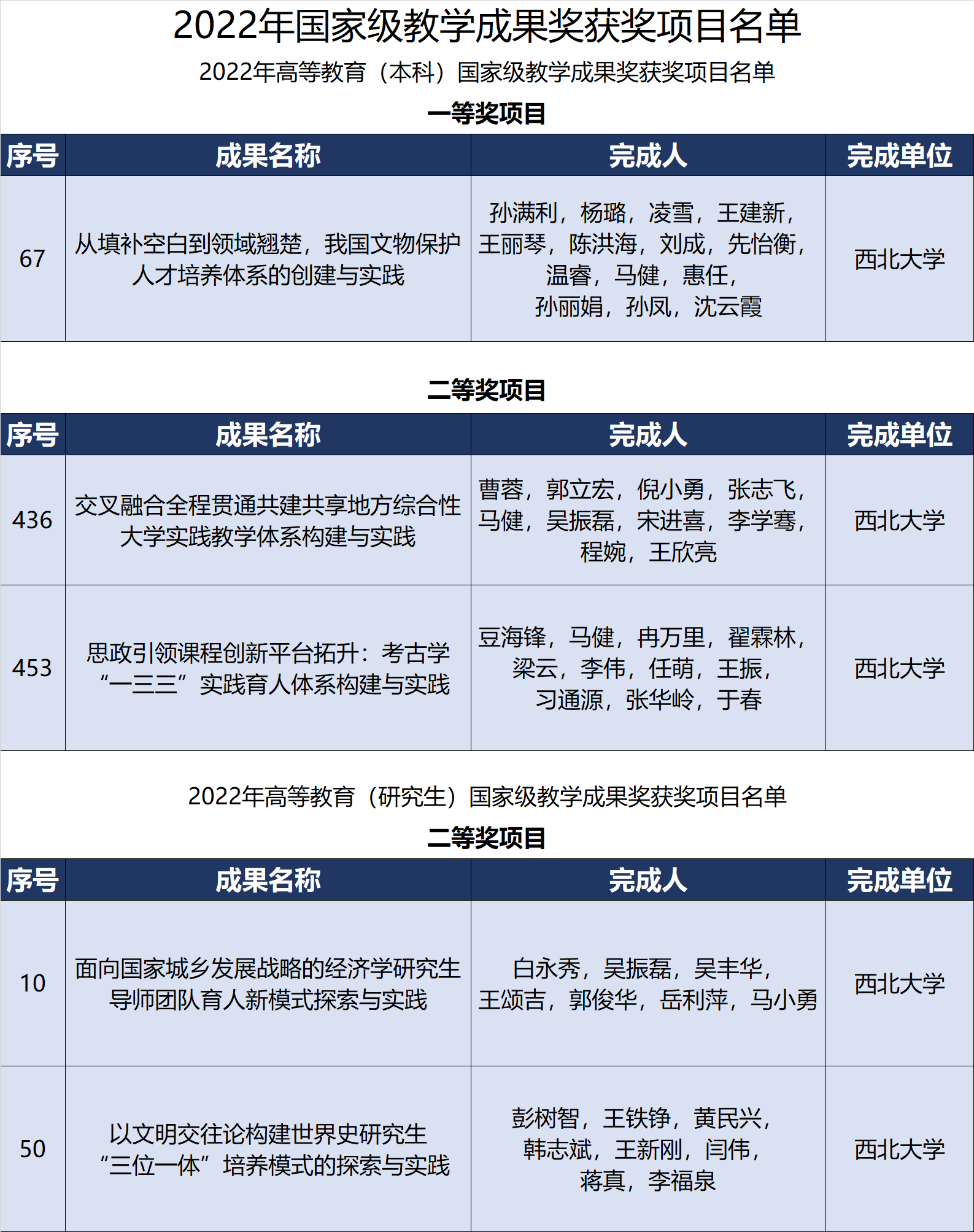 2022年国家级教学成果奖获奖项目名单

2022年高等教育（本科）国家级教学成果奖获奖项目名单

一等奖项目

| 序号 | 成果名称 | 完成人 | 完成单位 |
|---|---|---|---|
| 67 | 从填补空白到领域翘楚，我国文物保护人才培养体系的创建与实践 | 孙满利，杨璐，凌雪，王建新，王丽琴，陈洪海，刘成，先怡衡，温睿，马健，惠任，孙丽娟，孙凤，沈云霞 | 西北大学 |

二等奖项目

| 序号 | 成果名称 | 完成人 | 完成单位 |
|---|---|---|---|
| 436 | 交叉融合全程贯通共建共享地方综合性大学实践教学体系构建与实践 | 曹蓉，郭立宏，倪小勇，张志飞，马健，吴振磊，宋进喜，李学骞，程婉，王欣亮 | 西北大学 |
| 453 | 思政引领课程创新平台拓升：考古学“一三三”实践育人体系构建与实践 | 豆海锋，马健，冉万里，翟霖林，梁云，李伟，任萌，王振，习通源，张华岭，于春 | 西北大学 |

2022年高等教育（研究生）国家级教学成果奖获奖项目名单

二等奖项目

| 序号 | 成果名称 | 完成人 | 完成单位 |
|---|---|---|---|
| 10 | 面向国家城乡发展战略的经济学研究生导师团队育人新模式探索与实践 | 白永秀，吴振磊，吴丰华，王颂吉，郭俊华，岳利萍，马小勇 | 西北大学 |
| 50 | 以文明交往论构建世界史研究生“三位一体”培养模式的探索与实践 | 彭树智，王铁铮，黄民兴，韩志斌，王新刚，闫伟，蒋真，李福泉 | 西北大学 |